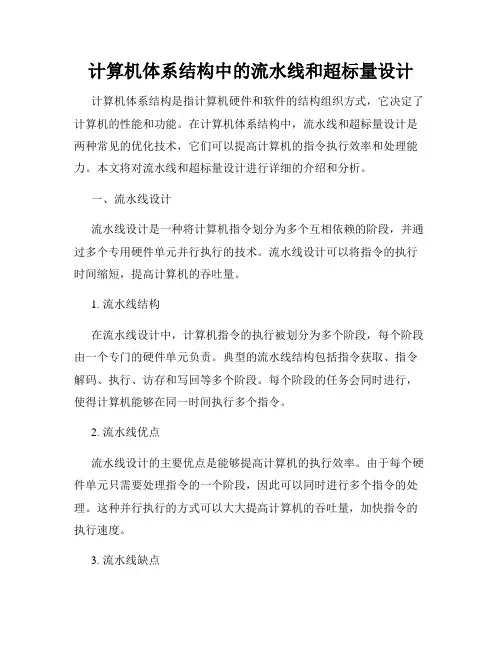 计算机体系结构中的流水线和超标量设计

计算机体系结构是指计算机硬件和软件的结构组织方式，它决定了计算机的性能和功能。在计算机体系结构中，流水线和超标量设计是两种常见的优化技术，它们可以提高计算机的指令执行效率和处理能力。本文将对流水线和超标量设计进行详细的介绍和分析。

一、流水线设计

流水线设计是一种将计算机指令划分为多个互相依赖的阶段，并通过多个专用硬件单元并行执行的技术。流水线设计可以将指令的执行时间缩短，提高计算机的吞吐量。

1. 流水线结构

在流水线设计中，计算机指令的执行被划分为多个阶段，每个阶段由一个专门的硬件单元负责。典型的流水线结构包括指令获取、指令解码、执行、访存和写回等多个阶段。每个阶段的任务会同时进行，使得计算机能够在同一时间执行多个指令。

2. 流水线优点

流水线设计的主要优点是能够提高计算机的执行效率。由于每个硬件单元只需要处理指令的一个阶段，因此可以同时进行多个指令的处理。这种并行执行的方式可以大大提高计算机的吞吐量，加快指令的执行速度。

3. 流水线缺点